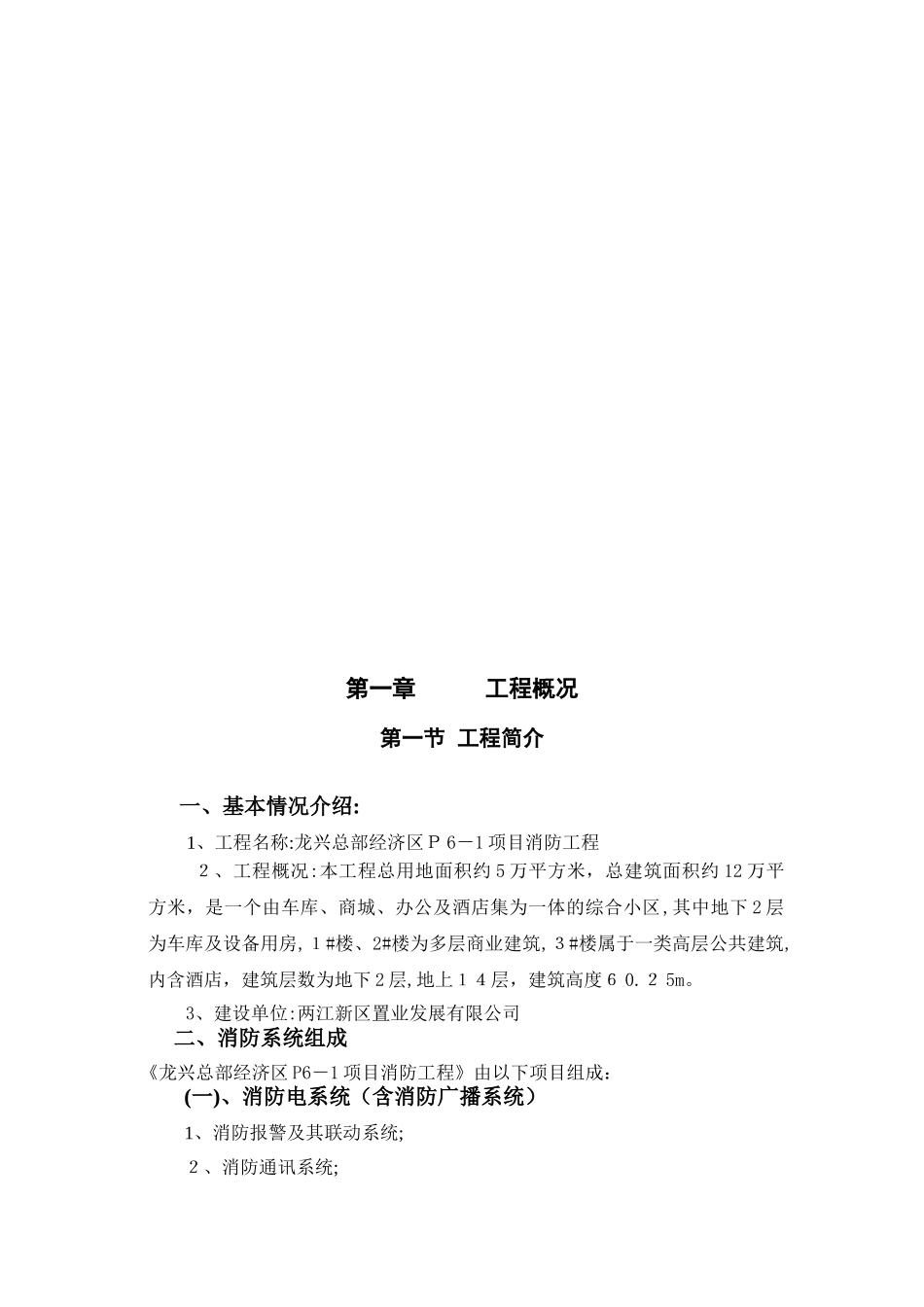 第一章　　工程概况

第一节 工程简介

一、基本情况介绍:

1、工程名称:龙兴总部经济区Ｐ６－1项目消防工程

２、工程概况:本工程总用地面积约５万平方米，总建筑面积约12万平方米，是一个由车库、商城、办公及酒店集为一体的综合小区,其中地下２层为车库及设备用房,１#楼、2#楼为多层商业建筑,３#楼属于一类高层公共建筑,内含酒店，建筑层数为地下２层,地上１４层，建筑高度６０.２5m。

3、建设单位:两江新区置业发展有限公司

二、消防系统组成

《龙兴总部经济区P6－1项目消防工程》由以下项目组成:

(一)、消防电系统（含消防广播系统）

1、消防报警及其联动系统;

２、消防通讯系统;